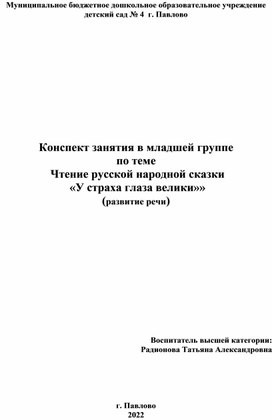 Муниципальное бюджетное дошкольное образовательное учреждение детский сад № 4 г. Павлово

Конспект занятия в младшей группе
по теме
Чтение русской народной сказки
«У страха глаза велики»»
(развитие речи)

Воспитатель высшей категории:
Радионова Татьяна Александровна

г. Павлово
2022